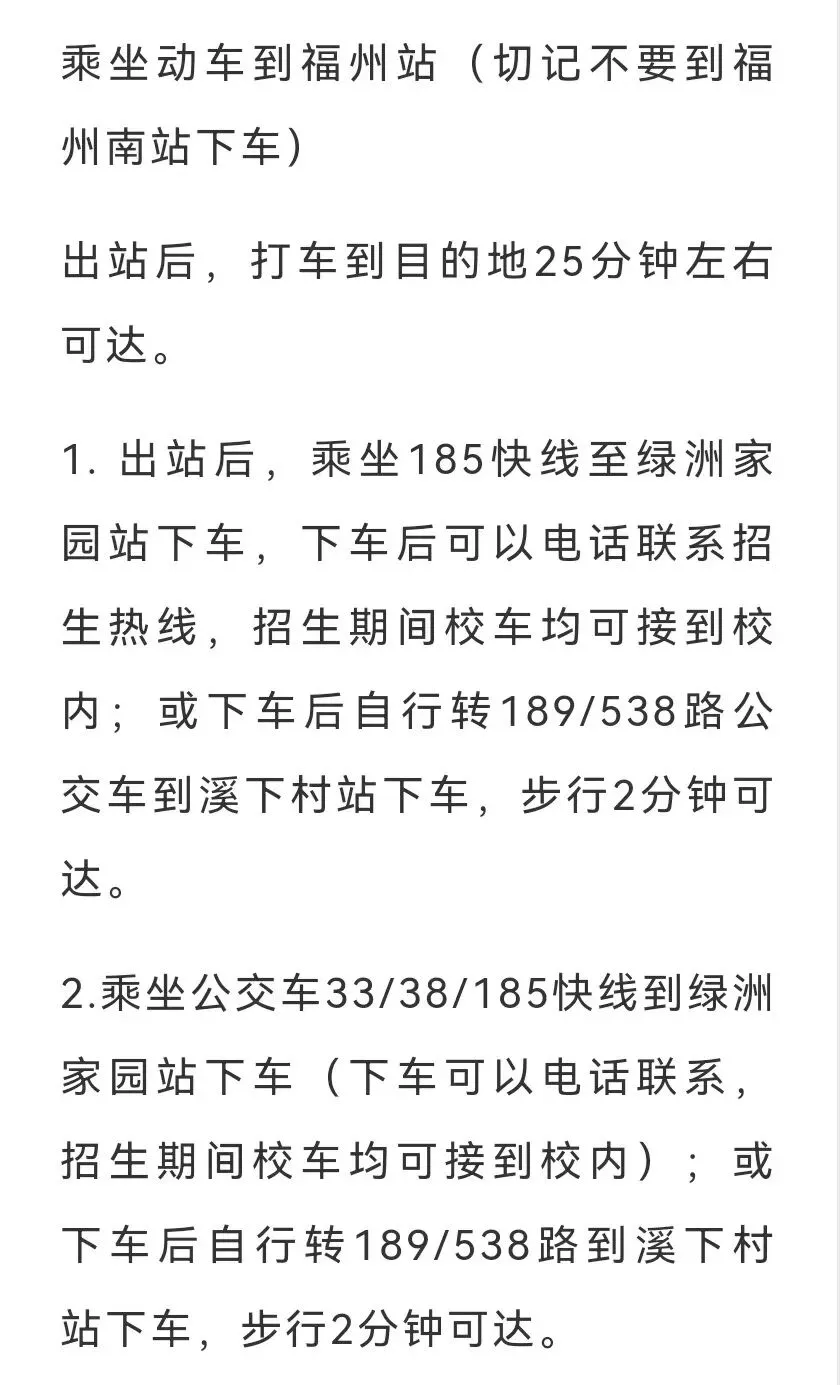 乘坐动车到福州站（切记不要到福州南站下车）

出站后，打车到目的地25分钟左右可达。

1. 出站后，乘坐185快线至绿洲家园站下车，下车后可以电话联系招生热线，招生期间校车均可接到校内；或下车后自行转189/538路公交车到溪下村站下车，步行2分钟可达。

2.乘坐公交车33/38/185快线到绿洲家园站下车（下车可以电话联系，招生期间校车均可接到校内）；或下车后自行转189/538路到溪下村站下车，步行2分钟可达。